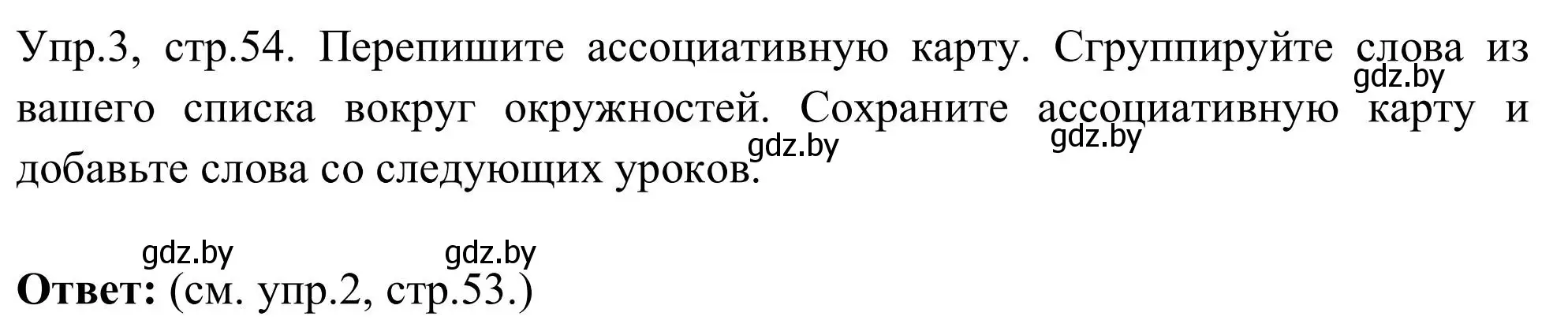 Упр.3, стр.54. Перепишите ассоциативную карту. Сгруппируйте слова из вашего списка вокруг окружностей. Сохраните ассоциативную карту и добавьте слова со следующих уроков.

gdz.by gdz.by gdz.by gdz.by gdz.by

**Ответ:** (см. упр.2, стр.53.)